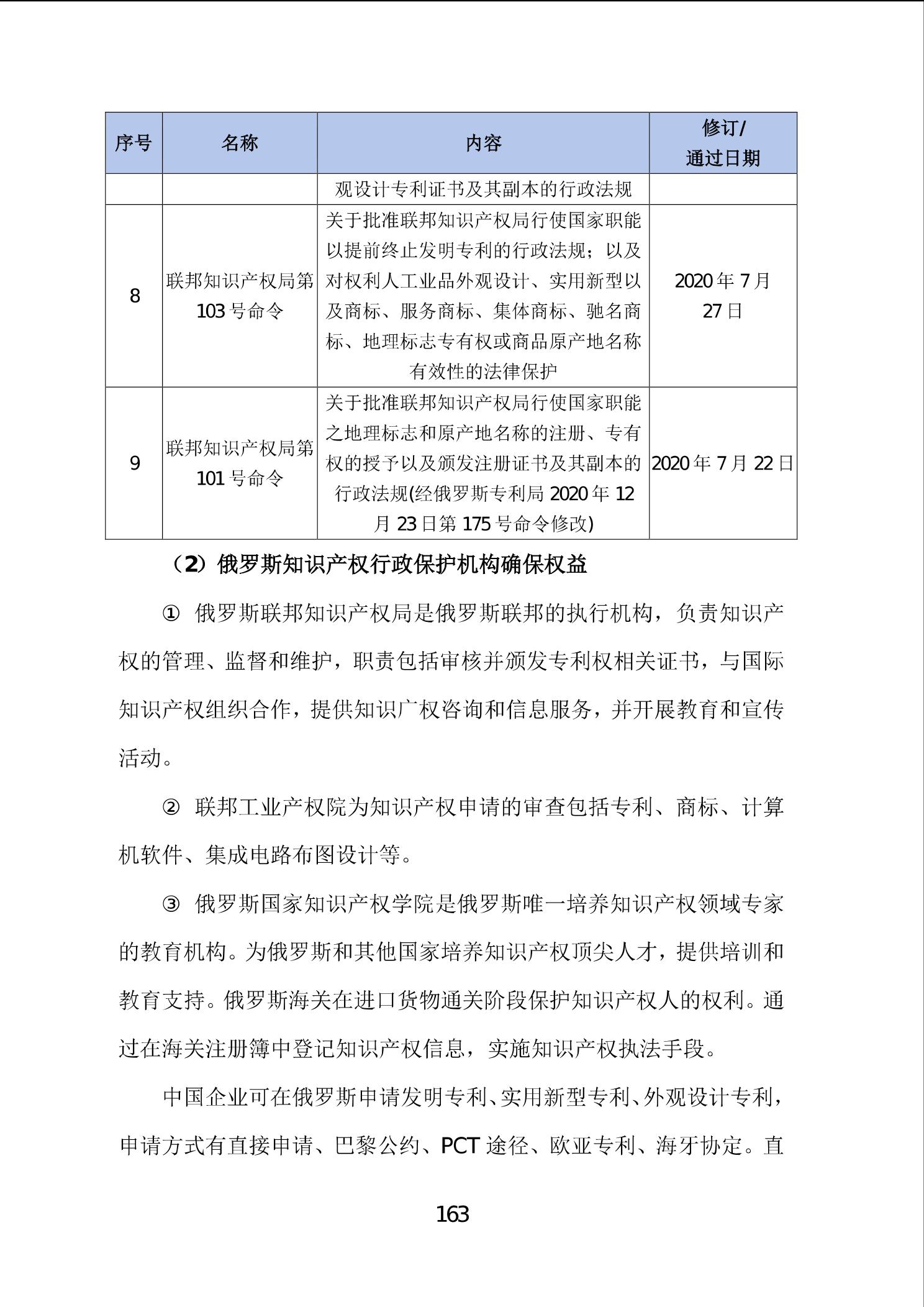 | 序号 | 名称 | 内容 | 修订/通过日期 |
|---|---|---|---|
| | | 观设计专利证书及其副本的行政法规 | |
| 8 | 联邦知识产权局第103号命令 | 关于批准联邦知识产权局行使国家职能以提前终止发明专利的行政法规；以及对权利人工业品外观设计、实用新型以及商标、服务商标、集体商标、驰名商标、地理标志专有权或商品原产地名称有效性的法律保护 | 2020年7月27日 |
| 9 | 联邦知识产权局第101号命令 | 关于批准联邦知识产权局行使国家职能之地理标志和原产地名称的注册、专有权的授予以及颁发注册证书及其副本的行政法规(经俄罗斯专利局2020年12月23日第175号命令修改) | 2020年7月22日 |

（2）俄罗斯知识产权行政保护机构确保权益

① 俄罗斯联邦知识产权局是俄罗斯联邦的执行机构，负责知识产权的管理、监督和维护，职责包括审核并颁发专利权相关证书，与国际知识产权组织合作，提供知识广权咨询和信息服务，并开展教育和宣传活动。

② 联邦工业产权院为知识产权申请的审查包括专利、商标、计算机软件、集成电路布图设计等。

③ 俄罗斯国家知识产权学院是俄罗斯唯一培养知识产权领域专家的教育机构。为俄罗斯和其他国家培养知识产权顶尖人才，提供培训和教育支持。俄罗斯海关在进口货物通关阶段保护知识产权人的权利。通过在海关注册簿中登记知识产权信息，实施知识产权执法手段。

中国企业可在俄罗斯申请发明专利、实用新型专利、外观设计专利，申请方式有直接申请、巴黎公约、PCT途径、欧亚专利、海牙协定。直

163